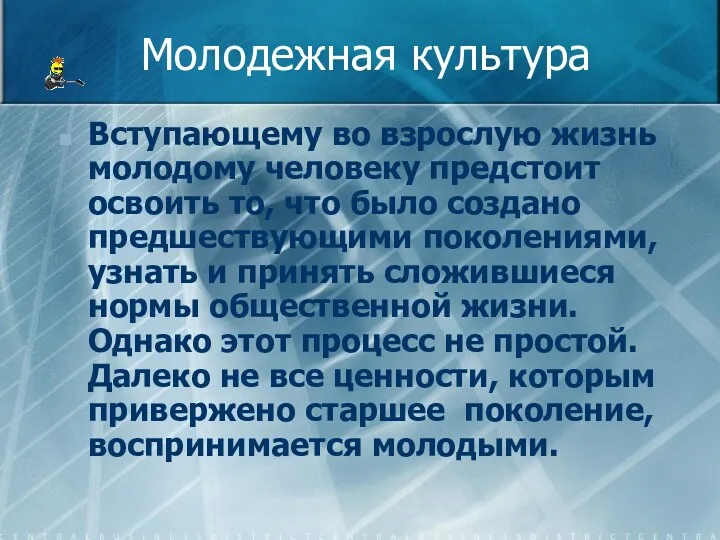 Молодежная культура

Вступающему во взрослую жизнь молодому человеку предстоит освоить то, что было создано предшествующими поколениями, узнать и принять сложившиеся нормы общественной жизни. Однако этот процесс не простой. Далеко не все ценности, которым привержено старшее поколение, воспринимается молодыми.

CENTRALBUSINESSDISTRICTCENTRALBUSINESSDISTRICTCENTRA